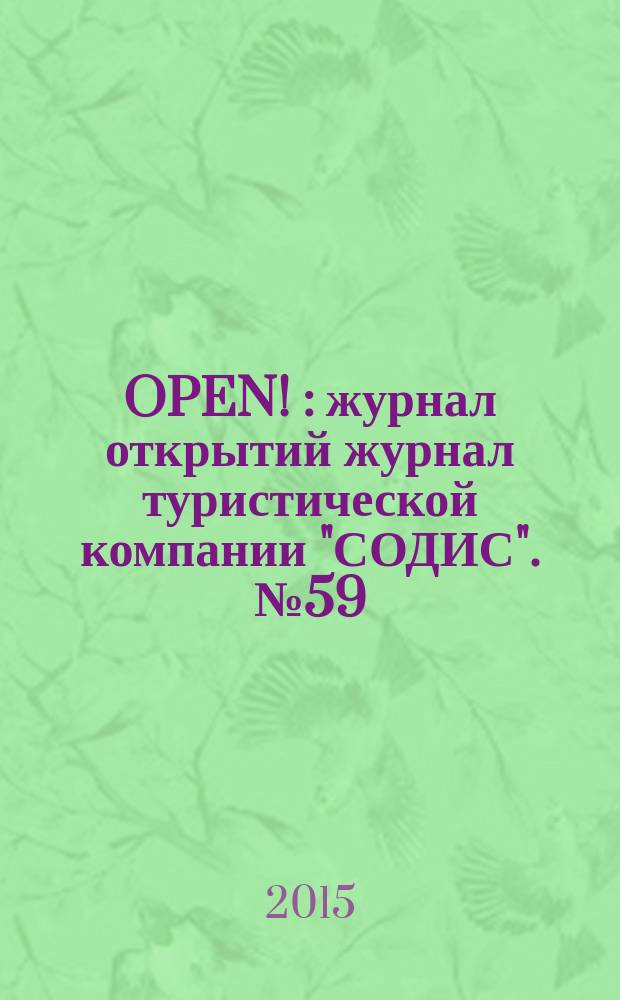 OPEN! : журнал открытий журнал туристической компании "СОДИС". №59

2015